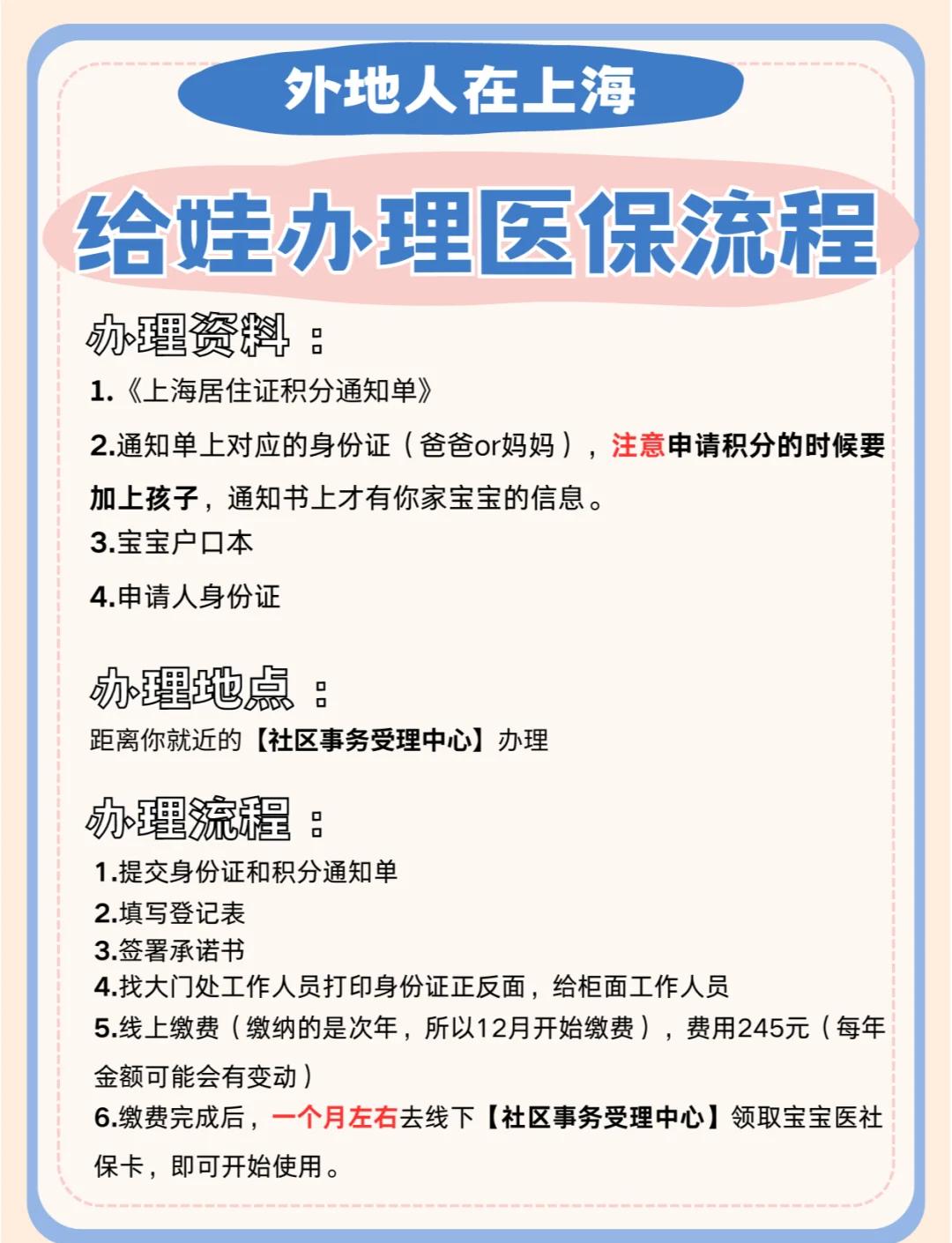 外地人在上海

给娃办理医保流程

办理资料：

1.《上海居住证积分通知单》

2.通知单上对应的身份证（爸爸or妈妈），注意申请积分的时候要加上孩子，通知书上才有你家宝宝的信息。

3.宝宝户口本

4.申请人身份证

办理地点：

距离你就近的【社区事务受理中心】办理

办理流程：

1.提交身份证和积分通知单
2.填写登记表
3.签署承诺书
4.找大门处工作人员打印身份证正反面，给柜面工作人员
5.线上缴费（缴纳的是次年，所以12月开始缴费），费用245元（每年金额可能会有变动）
6.缴费完成后，一个月左右去线下【社区事务受理中心】领取宝宝医社保卡，即可开始使用。